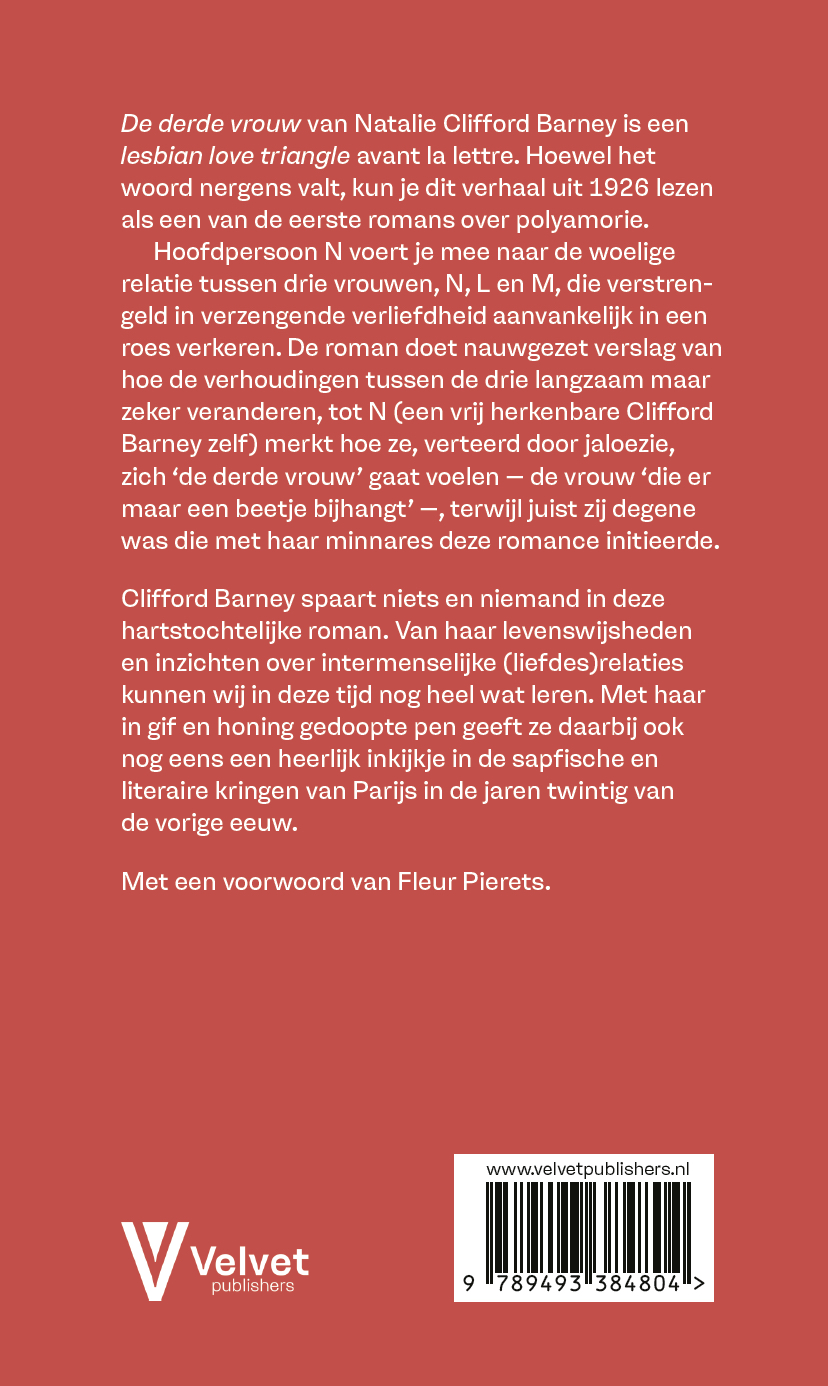 De derde vrouw van Natalie Clifford Barney is een lesbian love triangle avant la lettre. Hoewel het woord nergens valt, kun je dit verhaal uit 1926 lezen als een van de eerste romans over polyamorie.

Hoofdpersoon N voert je mee naar de woelige relatie tussen drie vrouwen, N, L en M, die verstrengeld in verzengende verliefdheid aanvankelijk in een roes verkeren. De roman doet nauwgezet verslag van hoe de verhoudingen tussen de drie langzaam maar zeker veranderen, tot N (een vrij herkenbare Clifford Barney zelf) merkt hoe ze, verteerd door jaloezie, zich 'de derde vrouw' gaat voelen — de vrouw 'die er maar een beetje bijhangt' —, terwijl juist zij degene was die met haar minnares deze romance initieerde.

Clifford Barney spaart niets en niemand in deze hartstochtelijke roman. Van haar levenswijsheden en inzichten over intermenselijke (liefdes)relaties kunnen wij in deze tijd nog heel wat leren. Met haar in gif en honing gedoopte pen geeft ze daarbij ook nog eens een heerlijk inkijkje in de sapfische en literaire kringen van Parijs in de jaren twintig van de vorige eeuw.

Met een voorwoord van Fleur Pierets.

Velvet
publishers

www.velvetpublishers.nl
9 789493 384804 >